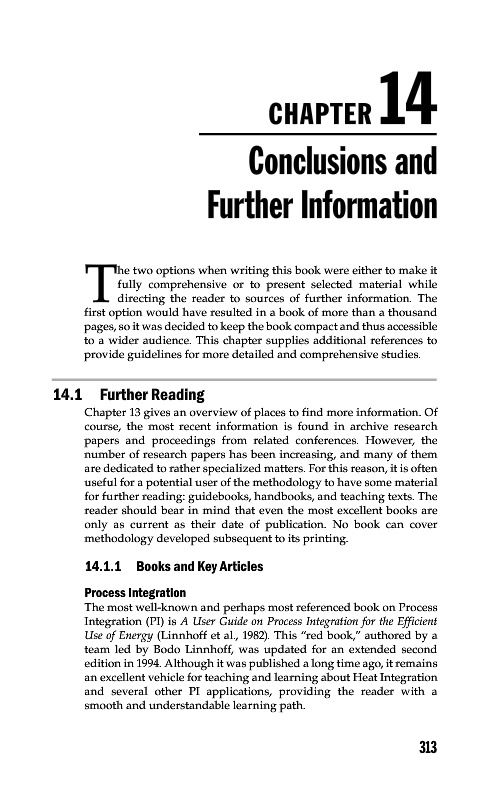 CHAPTER 14

Conclusions and Further Information

The two options when writing this book were either to make it fully comprehensive or to present selected material while directing the reader to sources of further information. The first option would have resulted in a book of more than a thousand pages, so it was decided to keep the book compact and thus accessible to a wider audience. This chapter supplies additional references to provide guidelines for more detailed and comprehensive studies.

14.1 Further Reading

Chapter 13 gives an overview of places to find more information. Of course, the most recent information is found in archive research papers and proceedings from related conferences. However, the number of research papers has been increasing, and many of them are dedicated to rather specialized matters. For this reason, it is often useful for a potential user of the methodology to have some material for further reading: guidebooks, handbooks, and teaching texts. The reader should bear in mind that even the most excellent books are only as current as their date of publication. No book can cover methodology developed subsequent to its printing.

14.1.1 Books and Key Articles

Process Integration

The most well-known and perhaps most referenced book on Process Integration (PI) is A User Guide on Process Integration for the Efficient Use of Energy (Linnhoff et al., 1982). This "red book," authored by a team led by Bodo Linnhoff, was updated for an extended second edition in 1994. Although it was published a long time ago, it remains an excellent vehicle for teaching and learning about Heat Integration and several other PI applications, providing the reader with a smooth and understandable learning path.

313